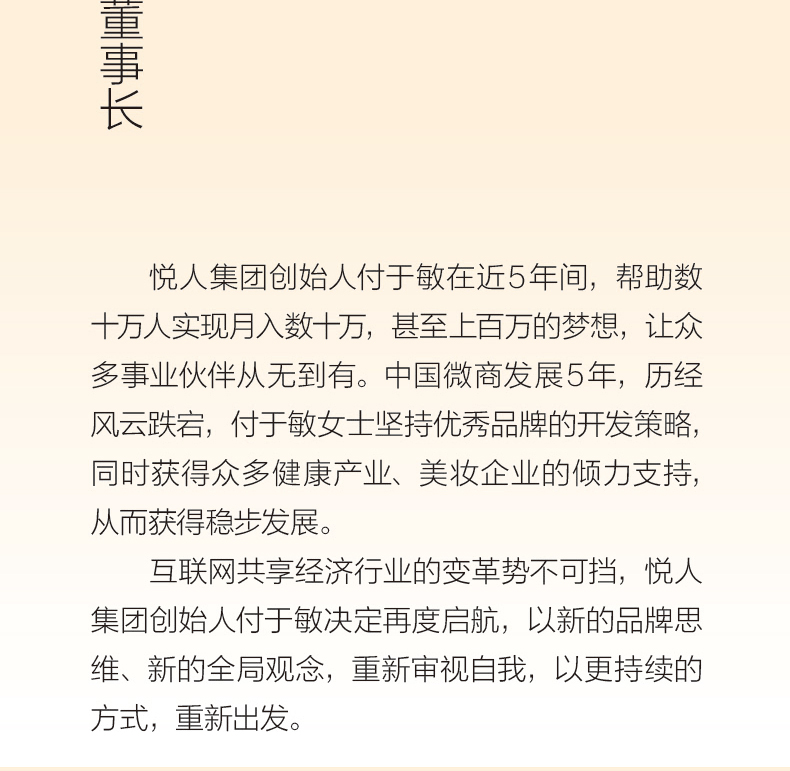 董事长

悦人集团创始人付于敏在近5年间，帮助数十万人实现月入数十万，甚至上百万的梦想，让众多事业伙伴从无到有。中国微商发展5年，历经风云跌宕，付于敏女士坚持优秀品牌的开发策略，同时获得众多健康产业、美妆企业的倾力支持，从而获得稳步发展。

互联网共享经济行业的变革势不可挡，悦人集团创始人付于敏决定再度启航，以新的品牌思维、新的全局观念，重新审视自我，以更持续的方式，重新出发。